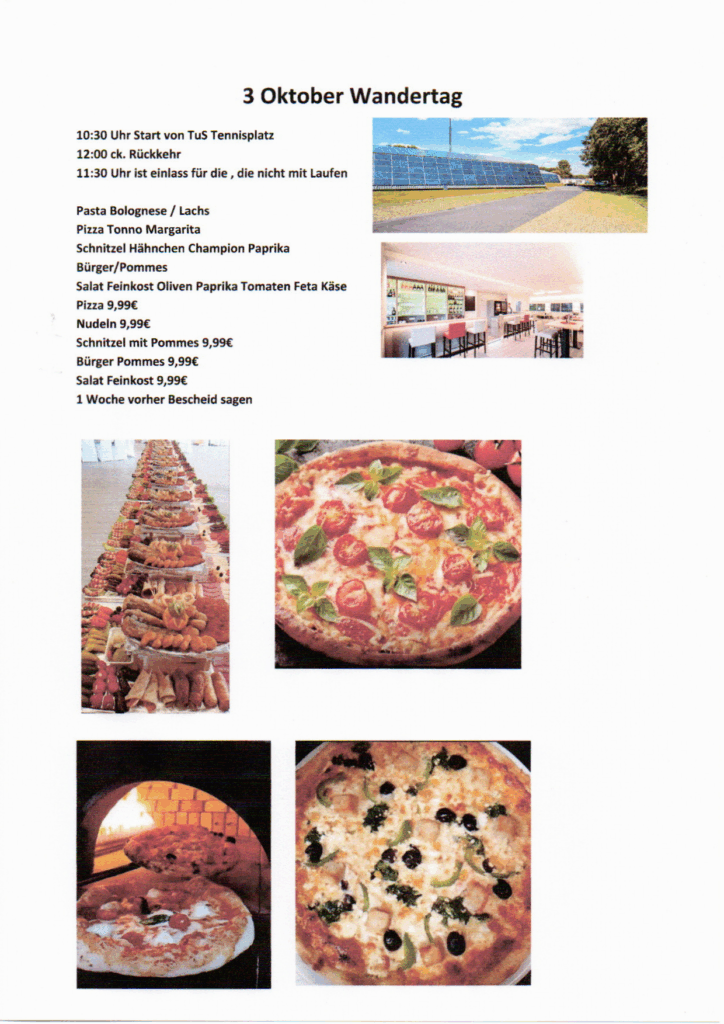 3 Oktober Wandertag

10:30 Uhr Start von TuS Tennisplatz
12:00 ck. Rückkehr
11:30 Uhr ist einlass für die , die nicht mit Laufen

Pasta Bolognese / Lachs
Pizza Tonno Margarita
Schnitzel Hähnchen Champion Paprika
Bürger/Pommes
Salat Feinkost Oliven Paprika Tomaten Feta Käse
Pizza 9,99€
Nudeln 9,99€
Schnitzel mit Pommes 9,99€
Bürger Pommes 9,99€
Salat Feinkost 9,99€
1 Woche vorher Bescheid sagen